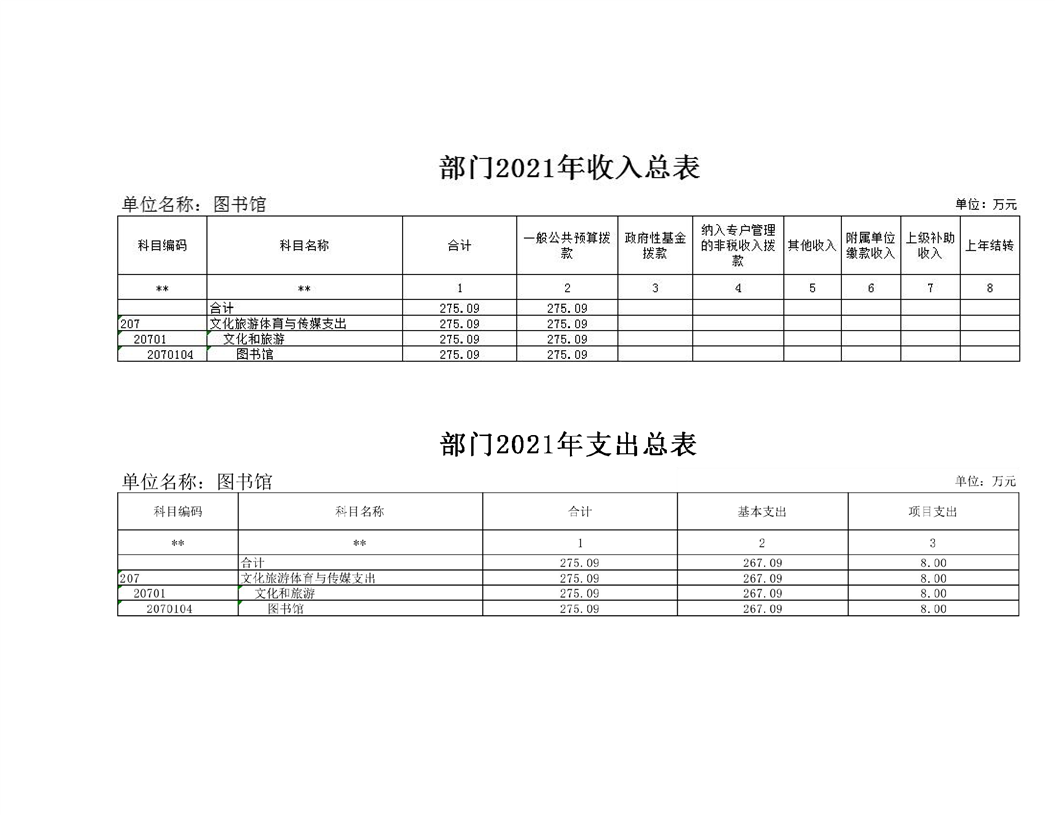 部门2021年收入总表

单位名称：图书馆

单位：万元

| 科目编码 | 科目名称 | 合计 | 一般公共预算拨款 | 政府性基金拨款 | 纳入专户管理的非税收入拨款 | 其他收入 | 附属单位缴款收入 | 上级补助收入 | 上年结转 |
|---|---|---|---|---|---|---|---|---|---|
| ** | ** | 1 | 2 | 3 | 4 | 5 | 6 | 7 | 8 |
|  | 合计 | 275.09 | 275.09 |  |  |  |  |  |  |
| 207 | 文化旅游体育与传媒支出 | 275.09 | 275.09 |  |  |  |  |  |  |
| 20701 | 文化和旅游 | 275.09 | 275.09 |  |  |  |  |  |  |
| 2070104 | 图书馆 | 275.09 | 275.09 |  |  |  |  |  |  |

部门2021年支出总表

单位名称：图书馆

单位：万元

| 科目编码 | 科目名称 | 合计 | 基本支出 | 项目支出 |
|---|---|---|---|---|
| ** | ** | 1 | 2 | 3 |
|  | 合计 | 275.09 | 267.09 | 8.00 |
| 207 | 文化旅游体育与传媒支出 | 275.09 | 267.09 | 8.00 |
| 20701 | 文化和旅游 | 275.09 | 267.09 | 8.00 |
| 2070104 | 图书馆 | 275.09 | 267.09 | 8.00 |